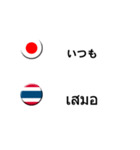 いつも

เสมอ